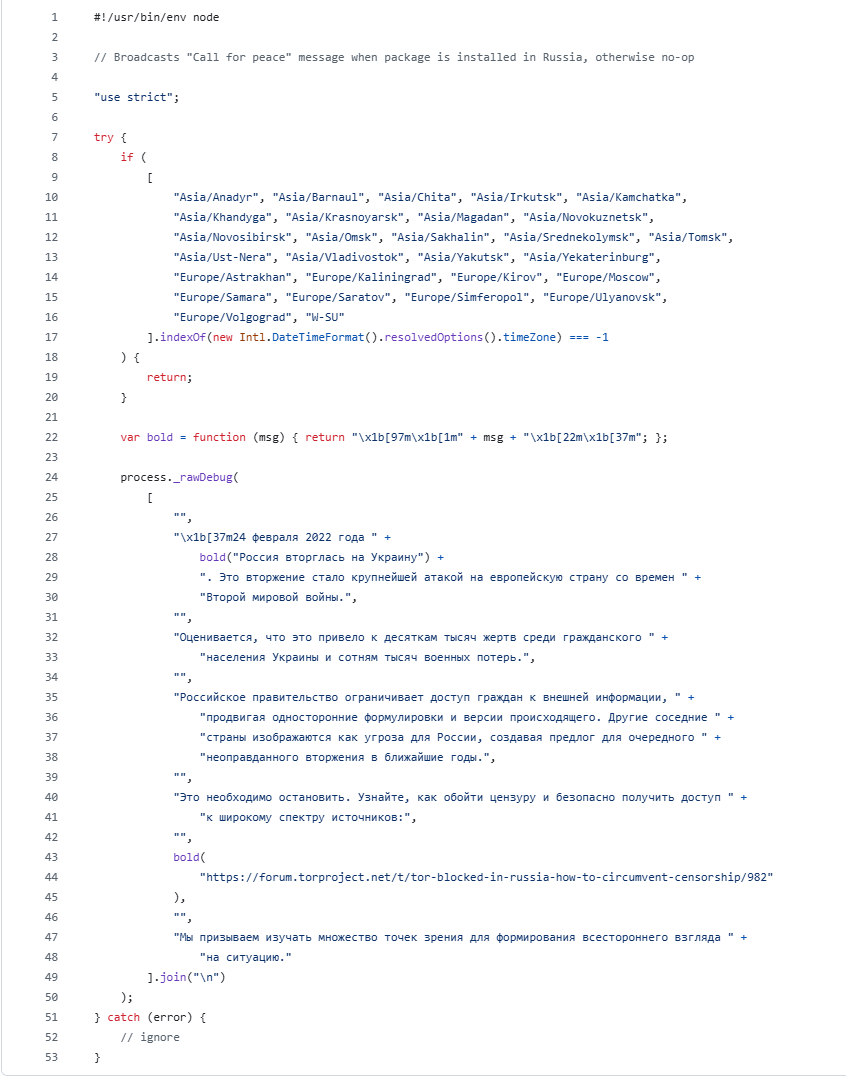 1 #!/usr/bin/env node
2
3 // Broadcasts "Call for peace" message when package is installed in Russia, otherwise no-op
4
5 "use strict";
6
7 try {
8     if (
9         [
10            "Asia/Anadyr", "Asia/Barnaul", "Asia/Chita", "Asia/Irkutsk", "Asia/Kamchatka",
11            "Asia/Khandyga", "Asia/Krasnoyarsk", "Asia/Magadan", "Asia/Novokuznetsk",
12            "Asia/Novosibirsk", "Asia/Omsk", "Asia/Sakhalin", "Asia/Srednekolymsk", "Asia/Tomsk",
13            "Asia/Ust-Nera", "Asia/Vladivostok", "Asia/Yakutsk", "Asia/Yekaterinburg",
14            "Europe/Astrakhan", "Europe/Kaliningrad", "Europe/Kirov", "Europe/Moscow",
15            "Europe/Samara", "Europe/Saratov", "Europe/Simferopol", "Europe/Ulyanovsk",
16            "Europe/Volgograd", "W-SU"
17        ].indexOf(new Intl.DateTimeFormat().resolvedOptions().timeZone) === -1
18    ) {
19        return;
20    }
21
22    var bold = function (msg) { return "\x1b[97m\x1b[1m" + msg + "\x1b[22m\x1b[37m"; };
23
24    process._rawDebug(
25        [
26            "",
27            "\x1b[37m24 февраля 2022 года " +
28                bold("Россия вторглась на Украину") +
29                ". Это вторжение стало крупнейшей атакой на европейскую страну со времен " +
30                "Второй мировой войны.",
31            "",
32            "Оценивается, что это привело к десяткам тысяч жертв среди гражданского " +
33                "населения Украины и сотням тысяч военных потерь.",
34            "",
35            "Российское правительство ограничивает доступ граждан к внешней информации, " +
36                "продвигая односторонние формулировки и версии происходящего. Другие соседние " +
37                "страны изображаются как угроза для России, создавая предлог для очередного " +
38                "неоправданного вторжения в ближайшие годы.",
39            "",
40            "Это необходимо остановить. Узнайте, как обойти цензуру и безопасно получить доступ " +
41                "к широкому спектру источников:",
42            "",
43            bold(
44                "https://forum.torproject.net/t/tor-blocked-in-russia-how-to-circumvent-censorship/982"
45            ),
46            "",
47            "Мы призываем изучать множество точек зрения для формирования всестороннего взгляда " +
48                "на ситуацию."
49        ].join("\n")
50    );
51 } catch (error) {
52    // ignore
53 }